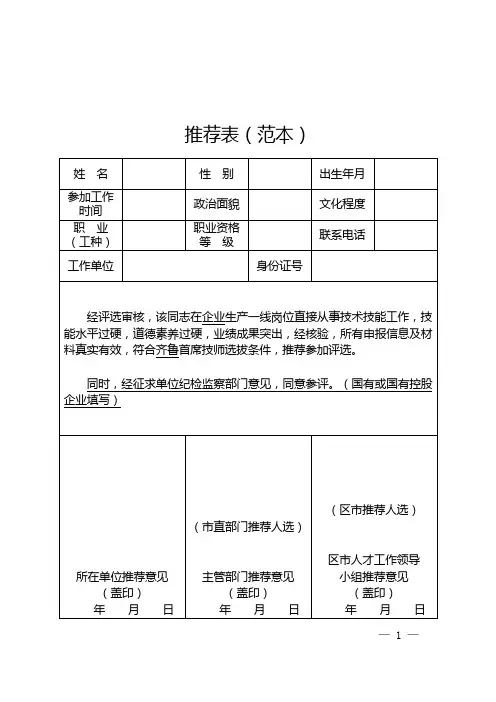 推荐表（范本）

| 姓　名 | | 性　别 | | 出生年月 | |
|---|---|---|---|---|---|
| 参加工作时间 | | 政治面貌 | | 文化程度 | |
| 职　业（工种） | | 职业资格等　级 | | 联系电话 | |
| 工作单位 | | | 身份证号 | | |

经评选审核，该同志在企业生产一线岗位直接从事技术技能工作，技能水平过硬，道德素养过硬，业绩成果突出，经核验，所有申报信息及材料真实有效，符合齐鲁首席技师选拔条件，推荐参加评选。

同时，经征求单位纪检监察部门意见，同意参评。（国有或国有控股企业填写）

| 所在单位推荐意见（盖印）年　月　日 | （市直部门推荐人选）主管部门推荐意见（盖印）年　月　日 | （区市推荐人选）区市人才工作领导小组推荐意见（盖印）年　月　日 |
|---|---|---|

— 1 —